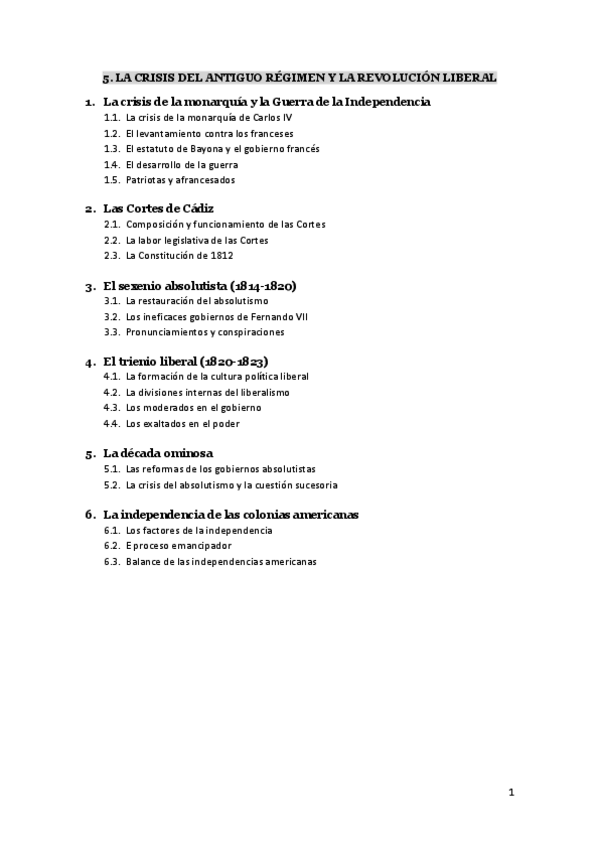 5. LA CRISIS DEL ANTIGUO RÉGIMEN Y LA REVOLUCIÓN LIBERAL

1. La crisis de la monarquía y la Guerra de la Independencia
1.1. La crisis de la monarquía de Carlos IV
1.2. El levantamiento contra los franceses
1.3. El estatuto de Bayona y el gobierno francés
1.4. El desarrollo de la guerra
1.5. Patriotas y afrancesados

2. Las Cortes de Cádiz
2.1. Composición y funcionamiento de las Cortes
2.2. La labor legislativa de las Cortes
2.3. La Constitución de 1812

3. El sexenio absolutista (1814-1820)
3.1. La restauración del absolutismo
3.2. Los ineficaces gobiernos de Fernando VII
3.3. Pronunciamientos y conspiraciones

4. El trienio liberal (1820-1823)
4.1. La formación de la cultura política liberal
4.2. La divisiones internas del liberalismo
4.3. Los moderados en el gobierno
4.4. Los exaltados en el poder

5. La década ominosa
5.1. Las reformas de los gobiernos absolutistas
5.2. La crisis del absolutismo y la cuestión sucesoria

6. La independencia de las colonias americanas
6.1. Los factores de la independencia
6.2. E proceso emancipador
6.3. Balance de las independencias americanas

1